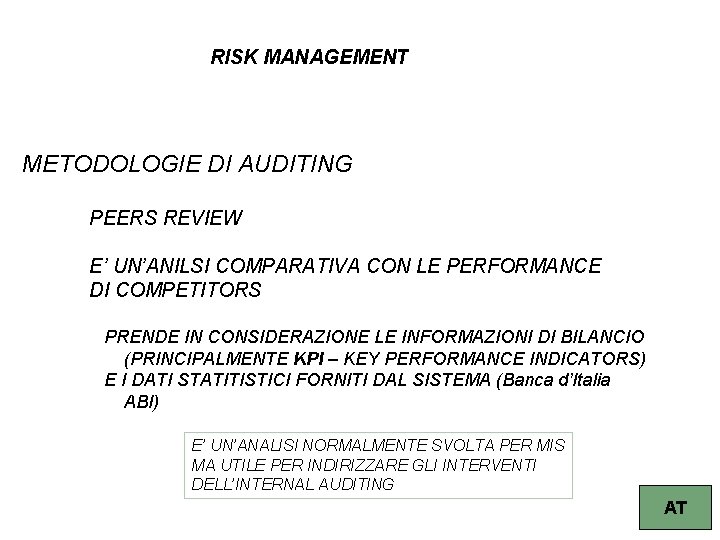 RISK MANAGEMENT

METODOLOGIE DI AUDITING

PEERS REVIEW

E' UN'ANILSI COMPARATIVA CON LE PERFORMANCE DI COMPETITORS

PRENDE IN CONSIDERAZIONE LE INFORMAZIONI DI BILANCIO (PRINCIPALMENTE KPI – KEY PERFORMANCE INDICATORS) E I DATI STATITISTICI FORNITI DAL SISTEMA (Banca d'Italia ABI)

E' UN'ANALISI NORMALMENTE SVOLTA PER MIS MA UTILE PER INDIRIZZARE GLI INTERVENTI DELL'INTERNAL AUDITING

AT